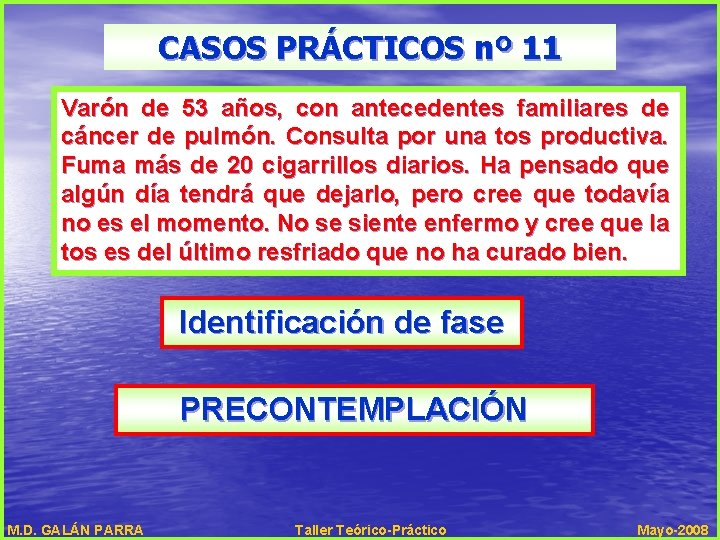 CASOS PRÁCTICOS nº 11

Varón de 53 años, con antecedentes familiares de cáncer de pulmón. Consulta por una tos productiva. Fuma más de 20 cigarrillos diarios. Ha pensado que algún día tendrá que dejarlo, pero cree que todavía no es el momento. No se siente enfermo y cree que la tos es del último resfriado que no ha curado bien.

Identificación de fase

PRECONTEMPLACIÓN

M.D. GALÁN PARRA

Taller Teórico-Práctico

Mayo-2008